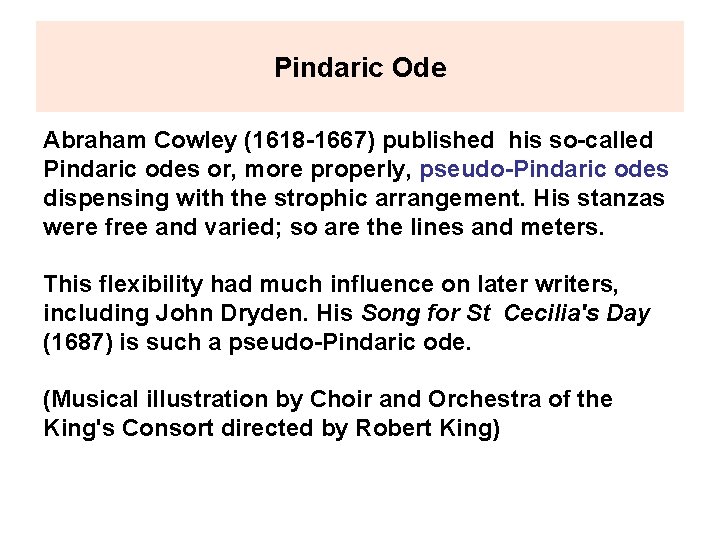 Pindaric Ode

Abraham Cowley (1618-1667) published his so-called Pindaric odes or, more properly, pseudo-Pindaric odes dispensing with the strophic arrangement. His stanzas were free and varied; so are the lines and meters.

This flexibility had much influence on later writers, including John Dryden. His Song for St Cecilia's Day (1687) is such a pseudo-Pindaric ode.

(Musical illustration by Choir and Orchestra of the King's Consort directed by Robert King)